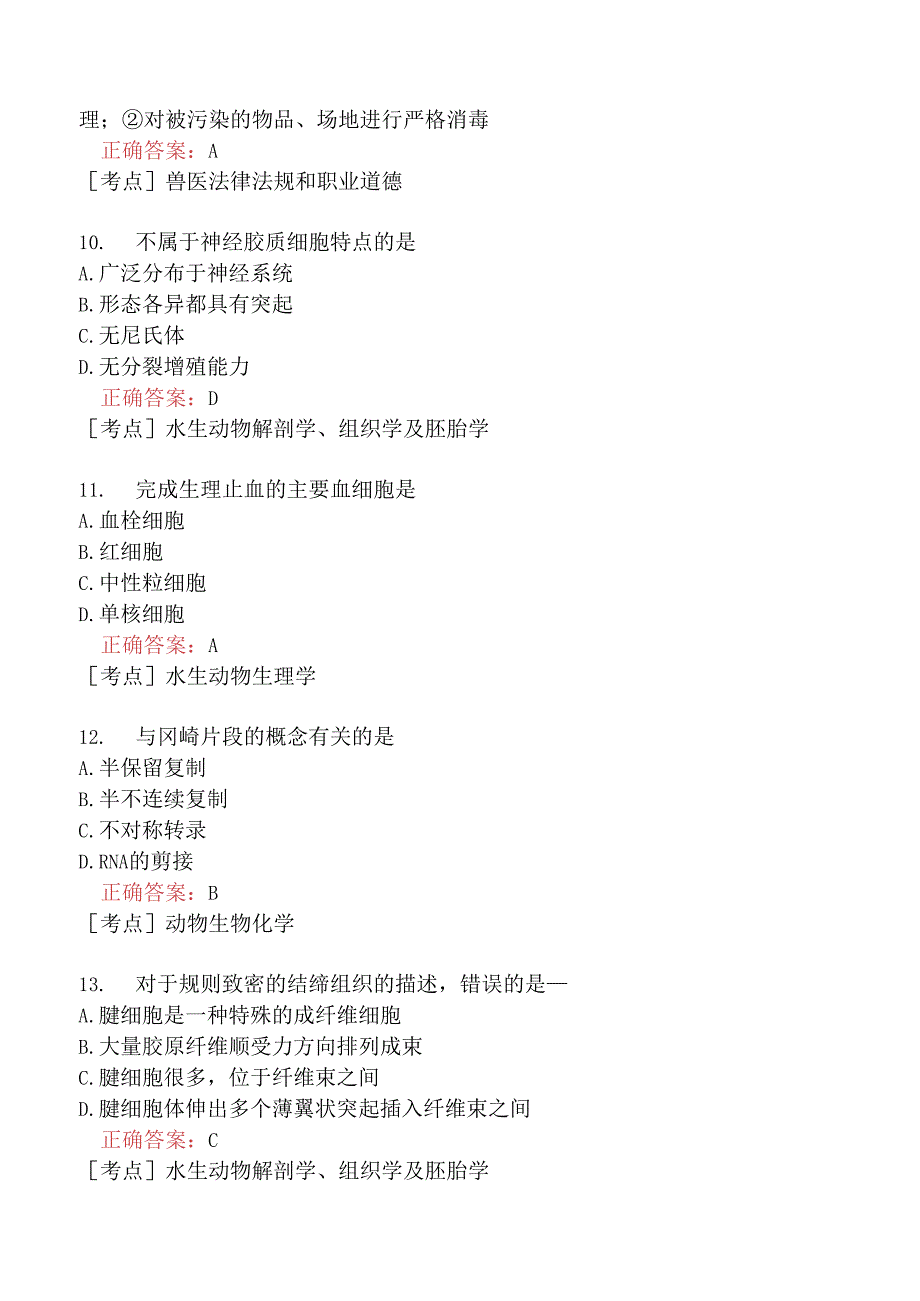 理；②对被污染的物品、场地进行严格消毒
正确答案：A
［考点］兽医法律法规和职业道德

10.　不属于神经胶质细胞特点的是
A.广泛分布于神经系统
B.形态各异都具有突起
C.无尼氏体
D.无分裂增殖能力
正确答案：D
［考点］水生动物解剖学、组织学及胚胎学

11.　完成生理止血的主要血细胞是
A.血栓细胞
B.红细胞
C.中性粒细胞
D.单核细胞
正确答案：A
［考点］水生动物生理学

12.　与冈崎片段的概念有关的是
A.半保留复制
B.半不连续复制
C.不对称转录
D.RNA的剪接
正确答案：B
［考点］动物生物化学

13.　对于规则致密的结缔组织的描述，错误的是—
A.腱细胞是一种特殊的成纤维细胞
B.大量胶原纤维顺受力方向排列成束
C.腱细胞很多，位于纤维束之间
D.腱细胞体伸出多个薄翼状突起插入纤维束之间
正确答案：C
［考点］水生动物解剖学、组织学及胚胎学